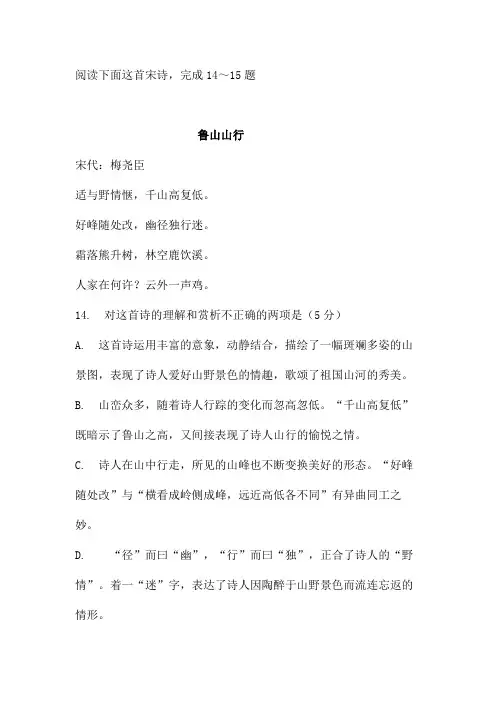 阅读下面这首宋诗，完成 14～15 题

鲁山山行

宋代：梅尧臣

适与野情惬，千山高复低。

好峰随处改，幽径独行迷。

霜落熊升树，林空鹿饮溪。

人家在何许？云外一声鸡。

14. 对这首诗的理解和赏析不正确的两项是（5 分）

A. 这首诗运用丰富的意象，动静结合，描绘了一幅斑斓多姿的山景图，表现了诗人爱好山野景色的情趣，歌颂了祖国山河的秀美。

B. 山峦众多，随着诗人行踪的变化而忽高忽低。“千山高复低”既暗示了鲁山之高，又间接表现了诗人山行的愉悦之情。

C. 诗人在山中行走，所见的山峰也不断变换美好的形态。“好峰随处改”与“横看成岭侧成峰，远近高低各不同”有异曲同工之妙。

D. “径”而曰“幽”，“行”而曰“独”，正合了诗人的“野情”。着一“迷”字，表达了诗人因陶醉于山野景色而流连忘返的情形。